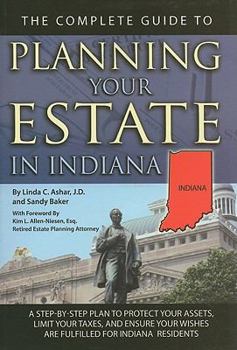 THE COMPLETE GUIDE TO

PLANNING YOUR ESTATE IN INDIANA

INDIANA

By Linda C. Ashar, J.D. and Sandy Baker

With Foreword By Kim L. Allen-Niesen, Esq. Retired Estate Planning Attorney

A STEP-BY-STEP PLAN TO PROTECT YOUR ASSETS, LIMIT YOUR TAXES, AND ENSURE YOUR WISHES ARE FULFILLED FOR INDIANA RESIDENTS